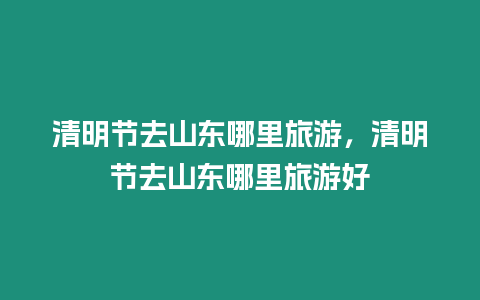 清明节去山东哪里旅游，清明节去山东哪里旅游好